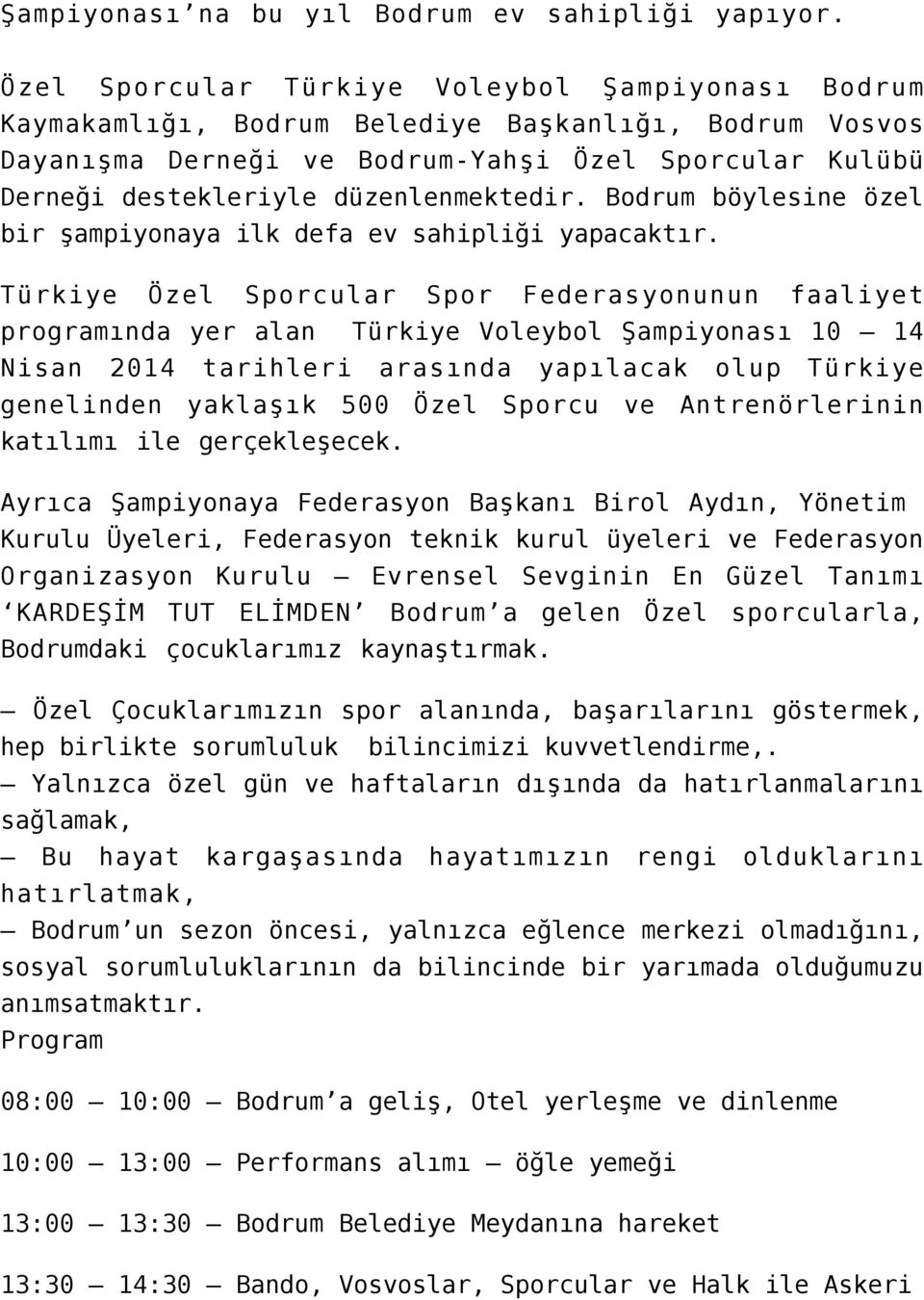 Şampiyonası'na bu yıl Bodrum ev sahipliği yapıyor.

Özel Sporcular Türkiye Voleybol Şampiyonası Bodrum Kaymakamlığı, Bodrum Belediye Başkanlığı, Bodrum Vosvos Dayanışma Derneği ve Bodrum-Yahşi Özel Sporcular Kulübü Derneği destekleriyle düzenlenmektedir. Bodrum böylesine özel bir şampiyonaya ilk defa ev sahipliği yapacaktır.

Türkiye Özel Sporcular Spor Federasyonunun faaliyet programında yer alan Türkiye Voleybol Şampiyonası 10 – 14 Nisan 2014 tarihleri arasında yapılacak olup Türkiye genelinden yaklaşık 500 Özel Sporcu ve Antrenörlerinin katılımı ile gerçekleşecek.

Ayrıca Şampiyonaya Federasyon Başkanı Birol Aydın, Yönetim Kurulu Üyeleri, Federasyon teknik kurul üyeleri ve Federasyon Organizasyon Kurulu – Evrensel Sevginin En Güzel Tanımı 'KARDEŞİM TUT ELİMDEN' Bodrum'a gelen Özel sporcularla, Bodrumdaki çocuklarımız kaynaştırmak.

– Özel Çocuklarımızın spor alanında, başarılarını göstermek, hep birlikte sorumluluk bilincimizi kuvvetlendirme,.
– Yalnızca özel gün ve haftaların dışında da hatırlanmalarını sağlamak,
– Bu hayat kargaşasında hayatımızın rengi olduklarını hatırlatmak,
– Bodrum'un sezon öncesi, yalnızca eğlence merkezi olmadığını, sosyal sorumluluklarının da bilincinde bir yarımada olduğumuzu anımsatmaktır.
Program

08:00 – 10:00 – Bodrum'a geliş, Otel yerleşme ve dinlenme

10:00 – 13:00 – Performans alımı – öğle yemeği

13:00 – 13:30 – Bodrum Belediye Meydanına hareket

13:30 – 14:30 – Bando, Vosvoslar, Sporcular ve Halk ile Askeri